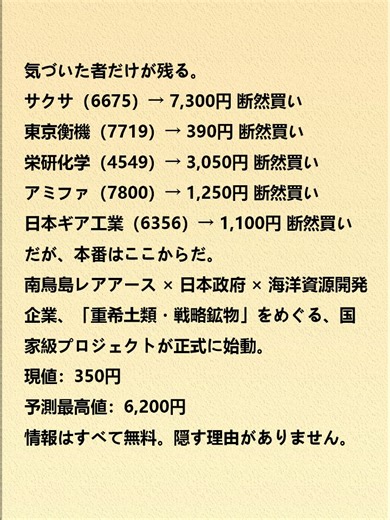 気づいた者だけが残る。
サクサ（6675）→ 7,300円 断然買い
東京衡機（7719）→ 390円 断然買い
栄研化学（4549）→ 3,050円 断然買い
アミファ（7800）→ 1,250円 断然買い
日本ギア工業（6356）→ 1,100円 断然買い
だが、本番はここからだ。
南鳥島レアアース × 日本政府 × 海洋資源開発企業、「重希土類・戦略鉱物」をめぐる、国家級プロジェクトが正式に始動。
現値：350円
予測最高値：6,200円
情報はすべて無料。隠す理由がありません。